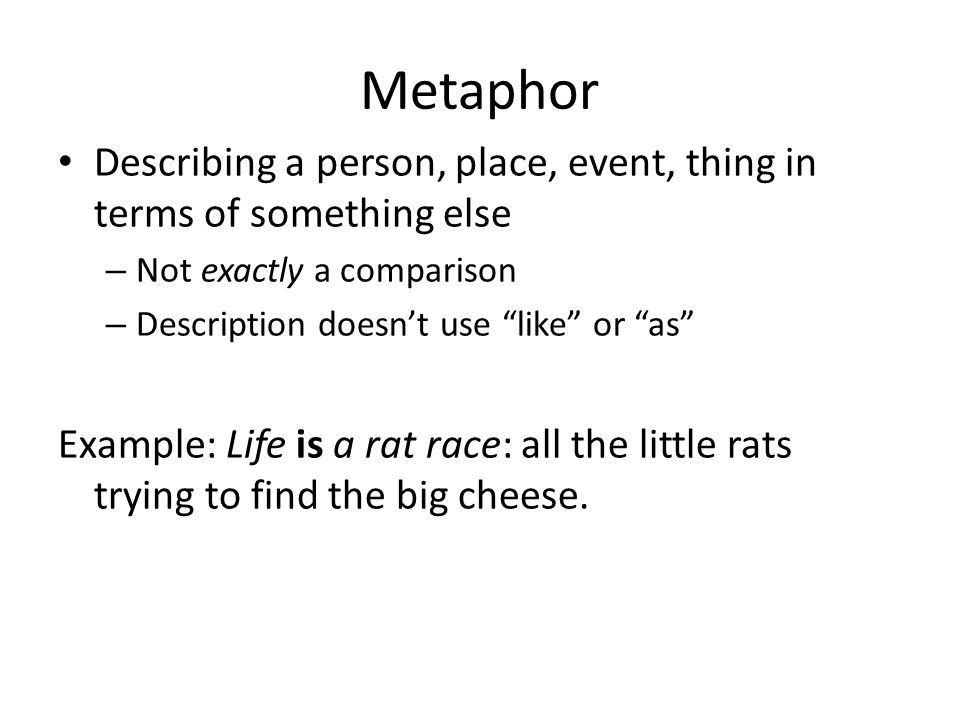 Metaphor

• Describing a person, place, event, thing in terms of something else

– Not exactly a comparison

– Description doesn’t use “like” or “as”

Example: Life is a rat race: all the little rats trying to find the big cheese.